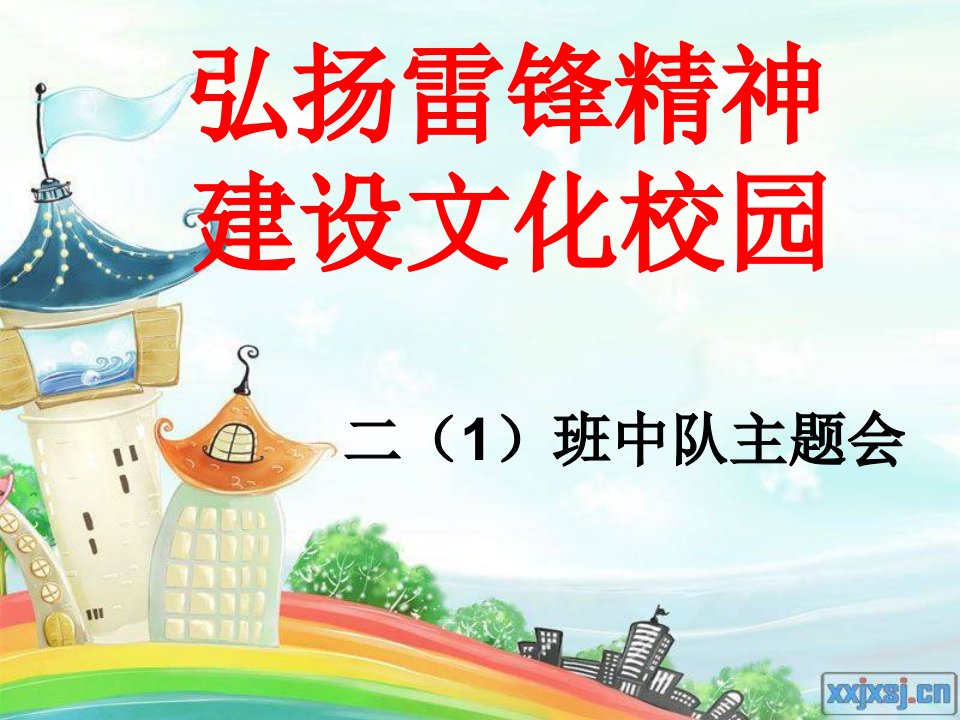 弘扬雷锋精神
建设文化校园

二（1）班中队主题会

xxjxsj.cn